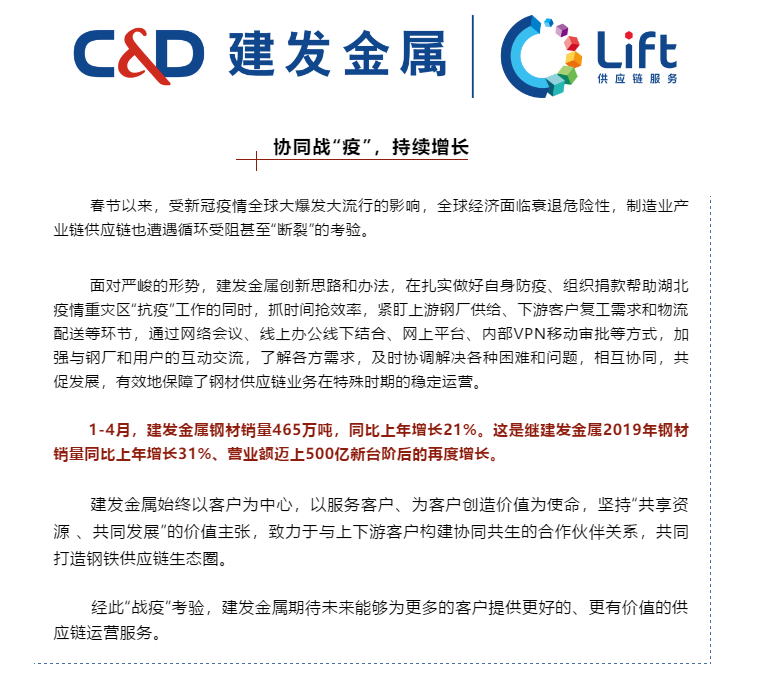 C&D 建发金属

Lift 供应链服务

协同战“疫”，持续增长

春节以来，受新冠疫情全球大爆发大流行的影响，全球经济面临衰退危险性，制造业产业链供应链也遭遇循环受阻甚至“断裂”的考验。

面对严峻的形势，建发金属创新思路和办法，在扎实做好自身防疫、组织捐款帮助湖北疫情重灾区“抗疫”工作的同时，抓时间抢效率，紧盯上游钢厂供给、下游客户复工需求和物流配送等环节，通过网络会议、线上办公线下结合、网上平台、内部VPN移动审批等方式，加强与钢厂和用户的互动交流，了解各方需求，及时协调解决各种困难和问题，相互协同，共促发展，有效地保障了钢材供应链业务在特殊时期的稳定运营。

1-4月，建发金属钢材销量465万吨，同比上年增长21%。这是继建发金属2019年钢材销量同比上年增长31%、营业额迈上500亿新台阶后的再度增长。

建发金属始终以客户为中心，以服务客户、为客户创造价值为使命，坚持“共享资源 、共同发展”的价值主张，致力于与上下游客户构建协同共生的合作伙伴关系，共同打造钢铁供应链生态圈。

经此“战疫”考验，建发金属期待未来能够为更多的客户提供更好的、更有价值的供应链运营服务。